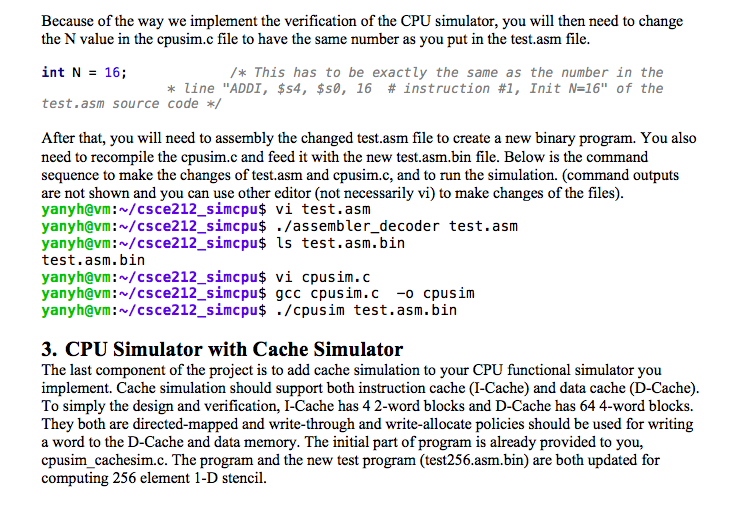 Because of the way we implement the verification of the CPU simulator, you will then need to change the N value in the cpusim.c file to have the same number as you put in the test.asm file.

int N = 16;              /* This has to be exactly the same as the number in the
              * line "ADDI, $s4, $s0, 16  # instruction #1, Init N=16" of the
test.asm source code */

After that, you will need to assembly the changed test.asm file to create a new binary program. You also need to recompile the cpusim.c and feed it with the new test.asm.bin file. Below is the command sequence to make the changes of test.asm and cpusim.c, and to run the simulation. (command outputs are not shown and you can use other editor (not necessarily vi) to make changes of the files).
yanyh@vm:~/csce212_simcpu$ vi test.asm
yanyh@vm:~/csce212_simcpu$ ./assembler_decoder test.asm
yanyh@vm:~/csce212_simcpu$ ls test.asm.bin
test.asm.bin
yanyh@vm:~/csce212_simcpu$ vi cpusim.c
yanyh@vm:~/csce212_simcpu$ gcc cpusim.c  -o cpusim
yanyh@vm:~/csce212_simcpu$ ./cpusim test.asm.bin

3. CPU Simulator with Cache Simulator
The last component of the project is to add cache simulation to your CPU functional simulator you implement. Cache simulation should support both instruction cache (I-Cache) and data cache (D-Cache). To simply the design and verification, I-Cache has 4 2-word blocks and D-Cache has 64 4-word blocks. They both are directed-mapped and write-through and write-allocate policies should be used for writing a word to the D-Cache and data memory. The initial part of program is already provided to you, cpusim_cachesim.c. The program and the new test program (test256.asm.bin) are both updated for computing 256 element 1-D stencil.